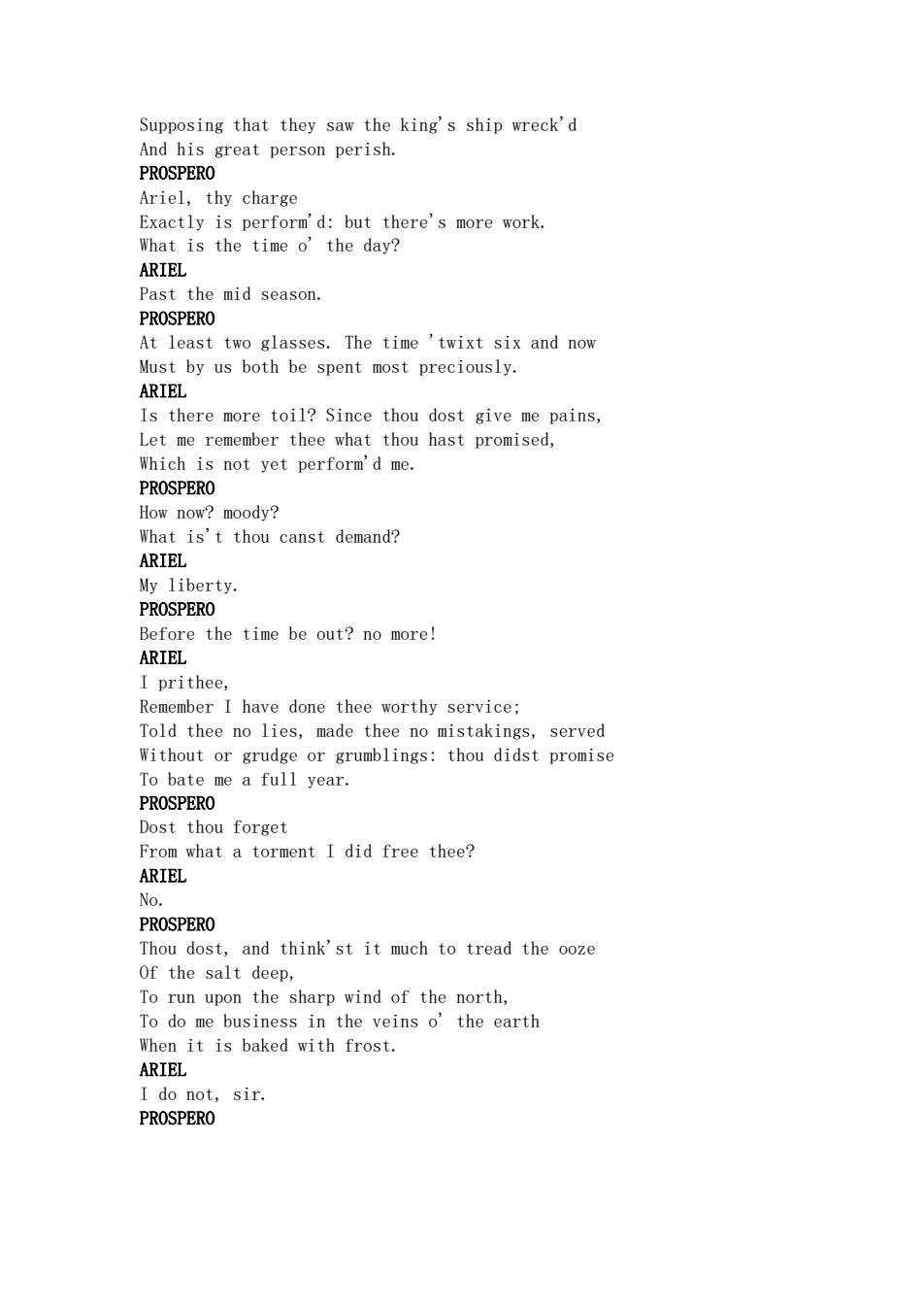 Supposing that they saw the king's ship wreck'd
And his great person perish.
PROSPERO
Ariel, thy charge
Exactly is perform'd: but there's more work.
What is the time o' the day?
ARIEL
Past the mid season.
PROSPERO
At least two glasses. The time 'twixt six and now
Must by us both be spent most preciously.
ARIEL
Is there more toil? Since thou dost give me pains,
Let me remember thee what thou hast promised,
Which is not yet perform'd me.
PROSPERO
How now? moody?
What is't thou canst demand?
ARIEL
My liberty.
PROSPERO
Before the time be out? no more!
ARIEL
I prithee,
Remember I have done thee worthy service;
Told thee no lies, made thee no mistakings, served
Without or grudge or grumblings: thou didst promise
To bate me a full year.
PROSPERO
Dost thou forget
From what a torment I did free thee?
ARIEL
No.
PROSPERO
Thou dost, and think'st it much to tread the ooze
Of the salt deep,
To run upon the sharp wind of the north,
To do me business in the veins o' the earth
When it is baked with frost.
ARIEL
I do not, sir.
PROSPERO